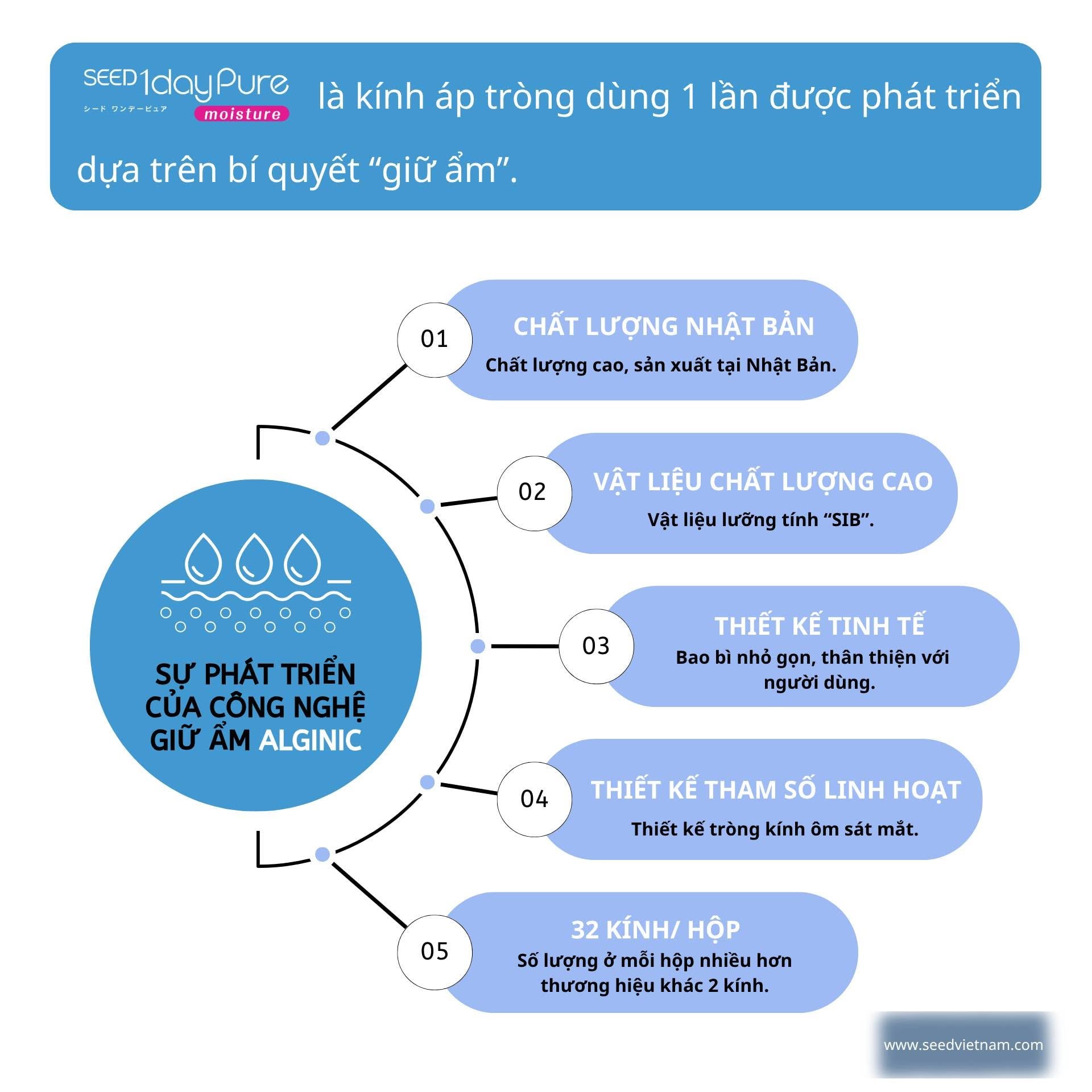 SEED 1dayPure シード ワンデーピュア moisture là kính áp tròng dùng 1 lần được phát triển dựa trên bí quyết “giữ ẩm”.

SỰ PHÁT TRIỂN CỦA CÔNG NGHỆ GIỮ ẨM ALGINIC

01
CHẤT LƯỢNG NHẬT BẢN
Chất lượng cao, sản xuất tại Nhật Bản.

02
VẬT LIỆU CHẤT LƯỢNG CAO
Vật liệu lưỡng tính “SIB”.

03
THIẾT KẾ TINH TẾ
Bao bì nhỏ gọn, thân thiện với người dùng.

04
THIẾT KẾ THAM SỐ LINH HOẠT
Thiết kế tròng kính ôm sát mắt.

05
32 KÍNH/ HỘP
Số lượng ở mỗi hộp nhiều hơn thương hiệu khác 2 kính.

www.seedvietnam.com